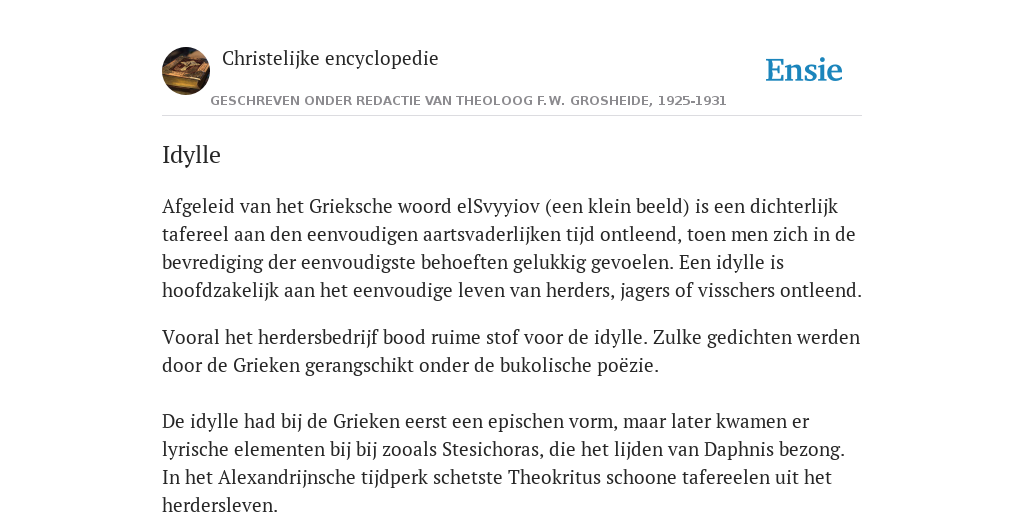 Christelijke encyclopedie

Ensie

GESCHREVEN ONDER REDACTIE VAN THEOLOOG F.W. GROSHEIDE, 1925-1931

Idylle

Afgeleid van het Grieksche woord elSvyyiov (een klein beeld) is een dichterlijk tafereel aan den eenvoudigen aartsvaderlijken tijd ontleend, toen men zich in de bevrediging der eenvoudigste behoeften gelukkig gevoelen. Een idylle is hoofdzakelijk aan het eenvoudige leven van herders, jagers of visschers ontleend.

Vooral het herdersbedrijf bood ruime stof voor de idylle. Zulke gedichten werden door de Grieken gerangschikt onder de bukolische poëzie.

De idylle had bij de Grieken eerst een epischen vorm, maar later kwamen er lyrische elementen bij bij zooals Stesichoras, die het lijden van Daphnis bezong. In het Alexandrijnsche tijdperk schetste Theokritus schoone tafereelen uit het herdersleven.